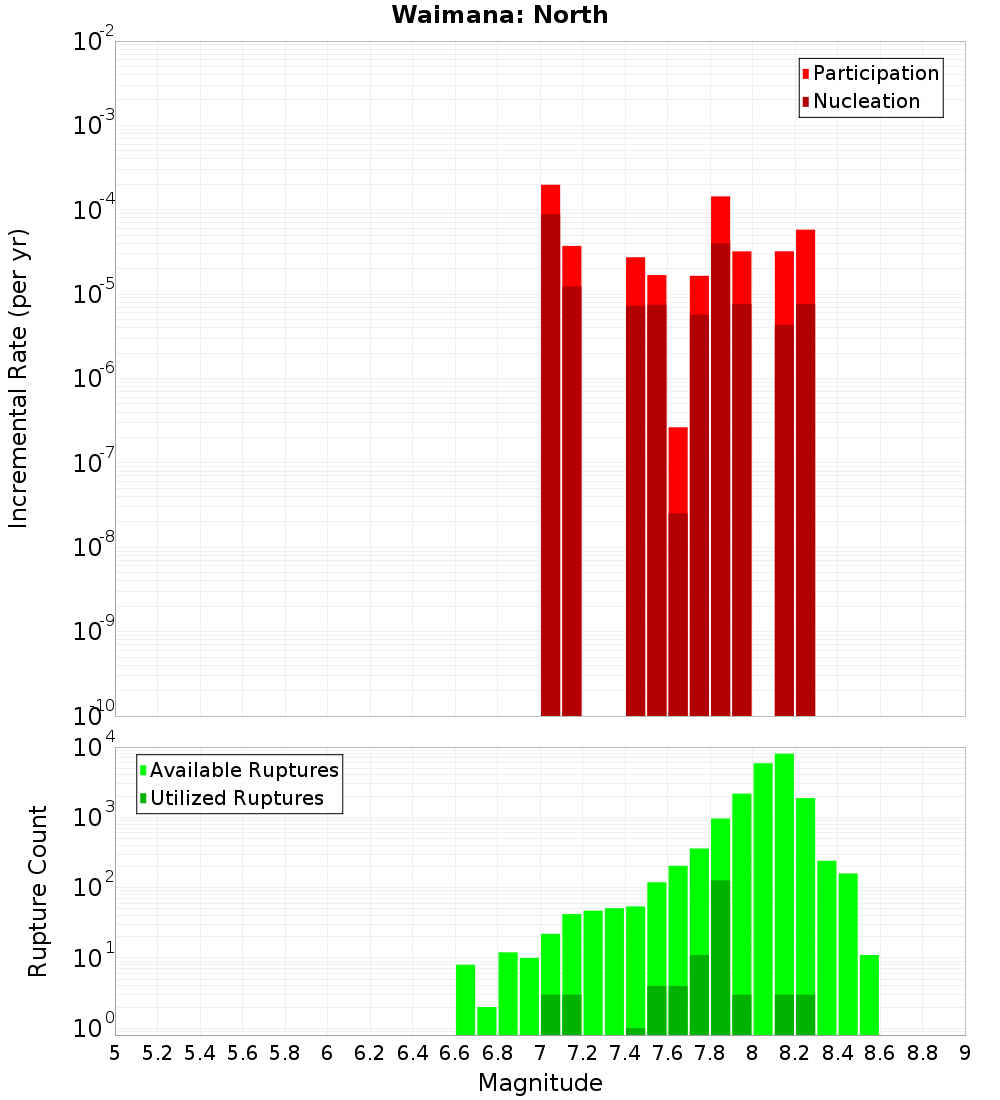 Waimana: North

Participation
Nucleation

Incremental Rate (per yr)

$10^{-2}$
$10^{-3}$
$10^{-4}$
$10^{-5}$
$10^{-6}$
$10^{-7}$
$10^{-8}$
$10^{-9}$
$10^{-10}$

Available Ruptures
Utilized Ruptures

Rupture Count

$10^{4}$
$10^{3}$
$10^{2}$
$10^{1}$
$10^{0}$

5 5.2 5.4 5.6 5.8 6 6.2 6.4 6.6 6.8 7 7.2 7.4 7.6 7.8 8 8.2 8.4 8.6 8.8 9

Magnitude